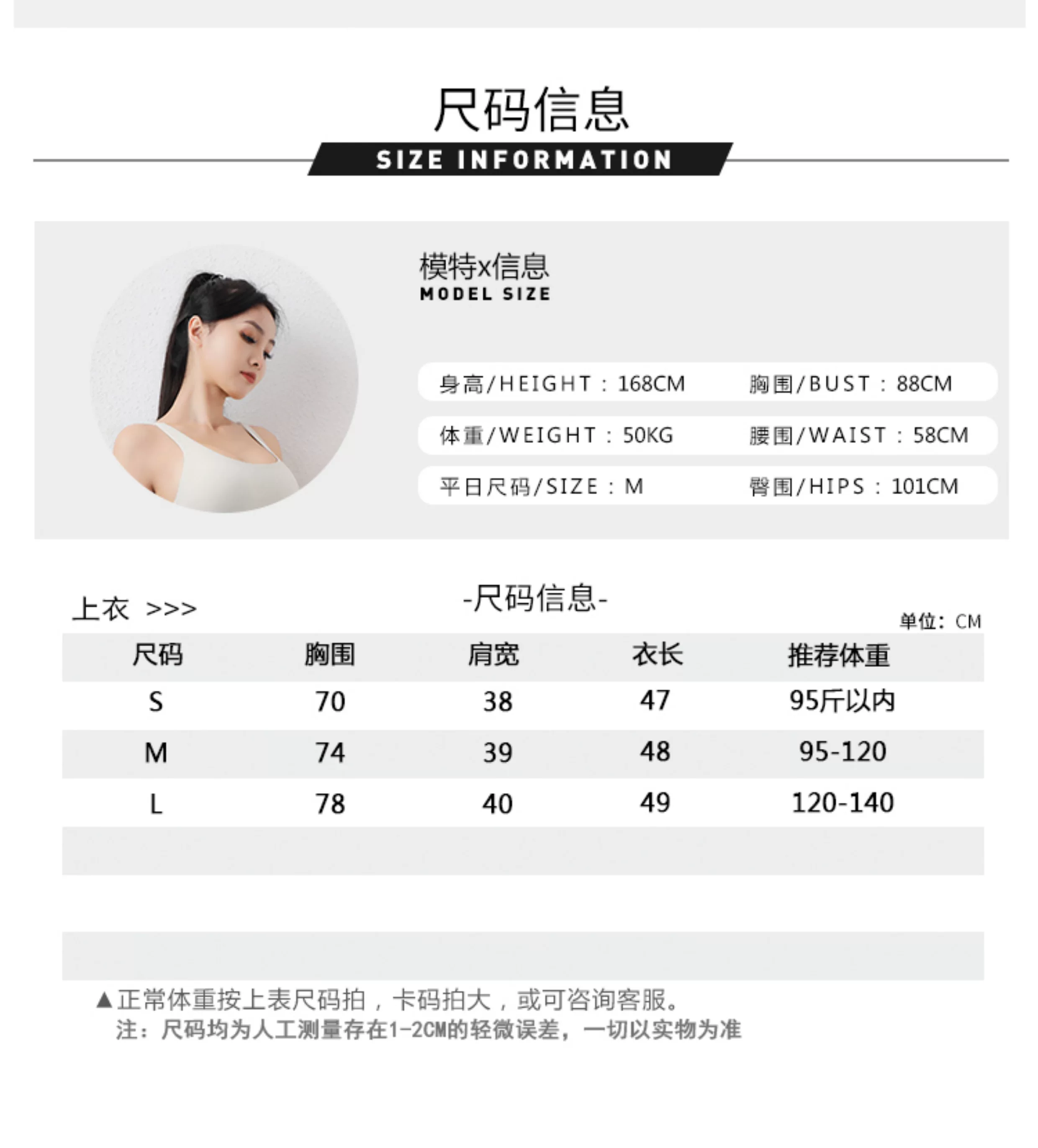 尺码信息

SIZE INFORMATION

模特x信息
MODEL SIZE

身高/HEIGHT：168CM
胸围/BUST：88CM
体重/WEIGHT：50KG
腰围/WAIST：58CM
平日尺码/SIZE：M
臀围/HIPS：101CM

上衣 >>>

-尺码信息-

单位：CM

| 尺码 | 胸围 | 肩宽 | 衣长 | 推荐体重 |
|---|---|---|---|---|
| S | 70 | 38 | 47 | 95斤以内 |
| M | 74 | 39 | 48 | 95-120 |
| L | 78 | 40 | 49 | 120-140 |

▲正常体重按上表尺码拍，卡码拍大，或可咨询客服。
注：尺码均为人工测量存在1-2CM的轻微误差，一切以实物为准